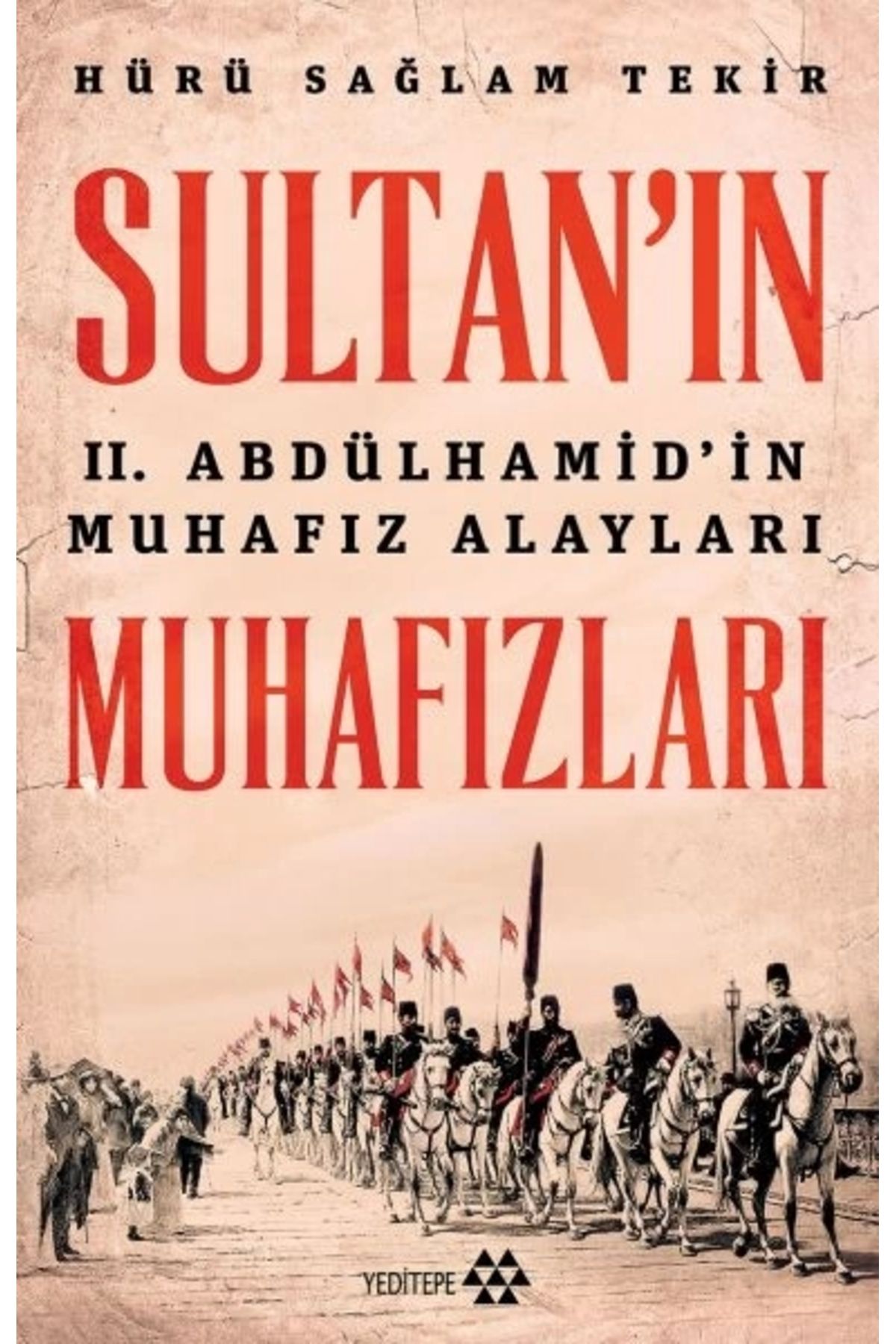 HÜRÜ SAĞLAM TEKİR

SULTAN'IN

II. ABDÜLHAMİD'İN MUHAFIZ ALAYLARI

MUHAFIZLARI

YEDİTEPE